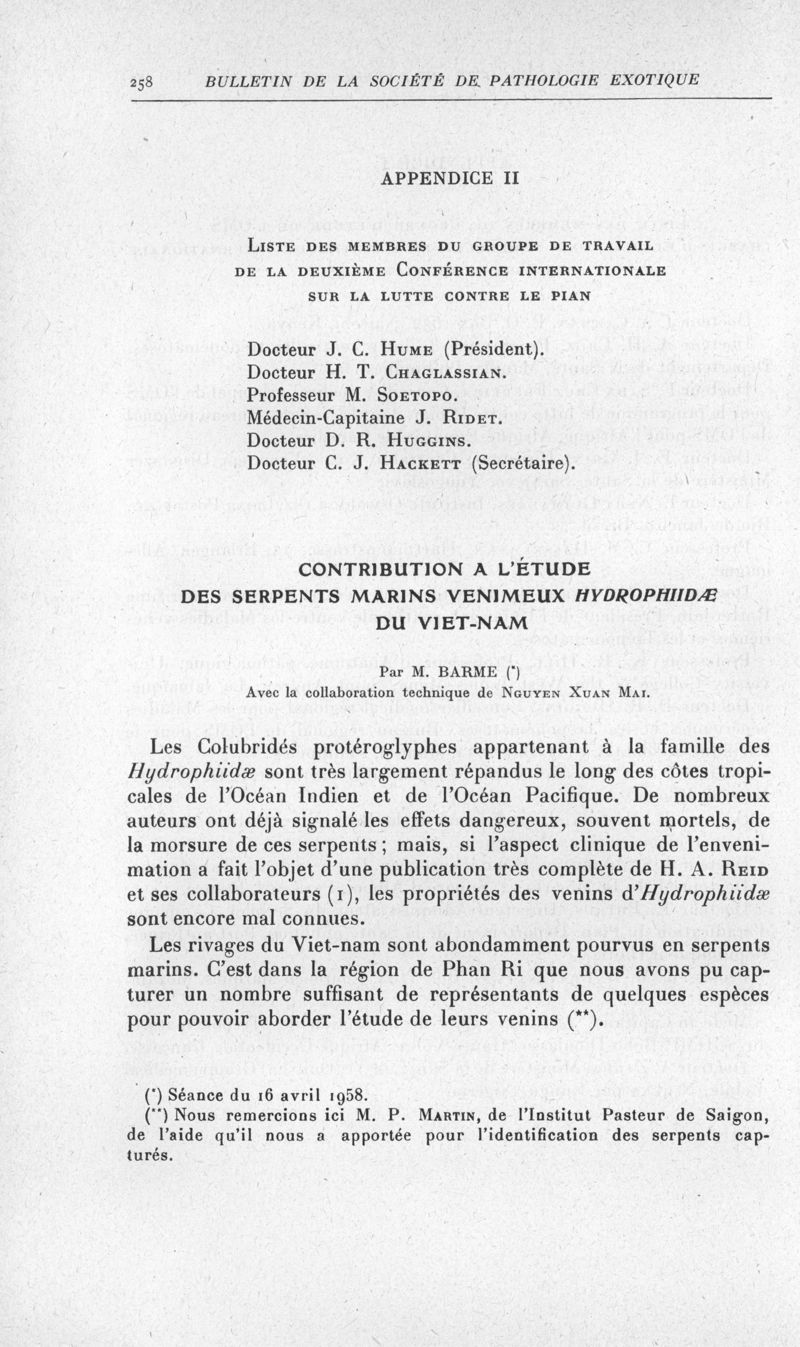 258 BULLETIN DE LA SOCIÉTÉ DE PATHOLOGIE EXOTIQUE

APPENDICE II

Liste des membres du groupe de travail de la deuxième Conférence internationale sur la lutte contre le pian

Docteur J. C. Hume (Président).
Docteur H. T. Chaglassian.
Professeur M. Soetopo.
Médecin-Capitaine J. Ridet.
Docteur D. R. Huggins.
Docteur C. J. Hackett (Secrétaire).

CONTRIBUTION A L'ÉTUDE DES SERPENTS MARINS VENIMEUX HYDROPHIIDÆ DU VIET-NAM

Par M. BARME (*)
Avec la collaboration technique de Nguyen Xuan Mai.

Les Colubridés protéroglyphes appartenant à la famille des Hydrophiidæ sont très largement répandus le long des côtes tropicales de l'Océan Indien et de l'Océan Pacifique. De nombreux auteurs ont déjà signalé les effets dangereux, souvent mortels, de la morsure de ces serpents ; mais, si l'aspect clinique de l'envenimation a fait l'objet d'une publication très complète de H. A. Reid et ses collaborateurs (1), les propriétés des venins d'Hydrophiidæ sont encore mal connues.

Les rivages du Viet-nam sont abondamment pourvus en serpents marins. C'est dans la région de Phan Ri que nous avons pu capturer un nombre suffisant de représentants de quelques espèces pour pouvoir aborder l'étude de leurs venins (**).

(*) Séance du 16 avril 1958.
(**) Nous remercions ici M. P. Martin, de l'Institut Pasteur de Saigon, de l'aide qu'il nous a apportée pour l'identification des serpents capturés.